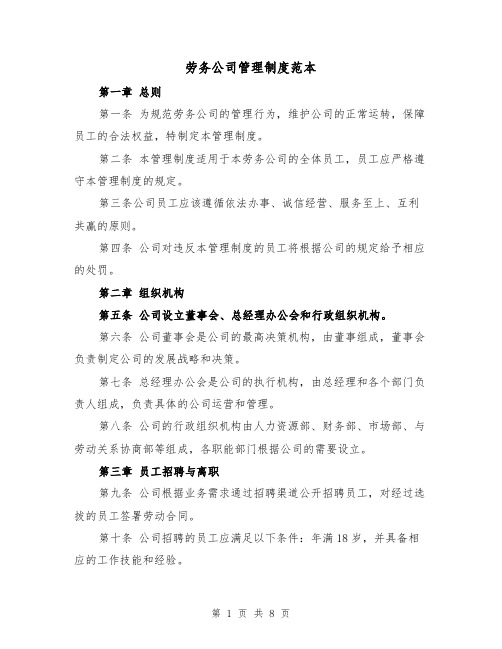 劳务公司管理制度范本

第一章 总则

第一条 为规范劳务公司的管理行为，维护公司的正常运转，保障员工的合法权益，特制定本管理制度。

第二条 本管理制度适用于本劳务公司的全体员工，员工应严格遵守本管理制度的规定。

第三条公司员工应该遵循依法办事、诚信经营、服务至上、互利共赢的原则。

第四条 公司对违反本管理制度的员工将根据公司的规定给予相应的处罚。

第二章 组织机构

第五条 公司设立董事会、总经理办公会和行政组织机构。

第六条 公司董事会是公司的最高决策机构，由董事组成，董事会负责制定公司的发展战略和决策。

第七条 总经理办公会是公司的执行机构，由总经理和各个部门负责人组成，负责具体的公司运营和管理。

第八条 公司的行政组织机构由人力资源部、财务部、市场部、与劳动关系协商部等组成，各职能部门根据公司的需要设立。

第三章 员工招聘与离职

第九条 公司根据业务需求通过招聘渠道公开招聘员工，对经过选拔的员工签署劳动合同。

第十条 公司招聘的员工应满足以下条件：年满18岁，并具备相应的工作技能和经验。

第 1 页 共 8 页